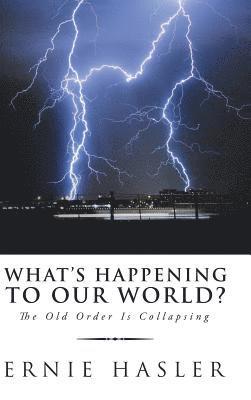 WHAT'S HAPPENING TO OUR WORLD?

The Old Order Is Collapsing

ERNIE HASLER